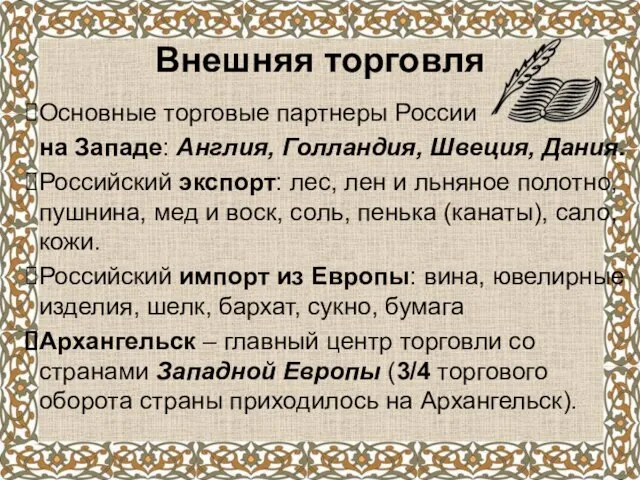 Внешняя торговля

Основные торговые партнеры России на Западе: Англия, Голландия, Швеция, Дания.

Российский экспорт: лес, лен и льняное полотно, пушнина, мед и воск, соль, пенька (канаты), сало, кожи.

Российский импорт из Европы: вина, ювелирные изделия, шелк, бархат, сукно, бумага

Архангельск – главный центр торговли со странами Западной Европы (3/4 торгового оборота страны приходилось на Архангельск).